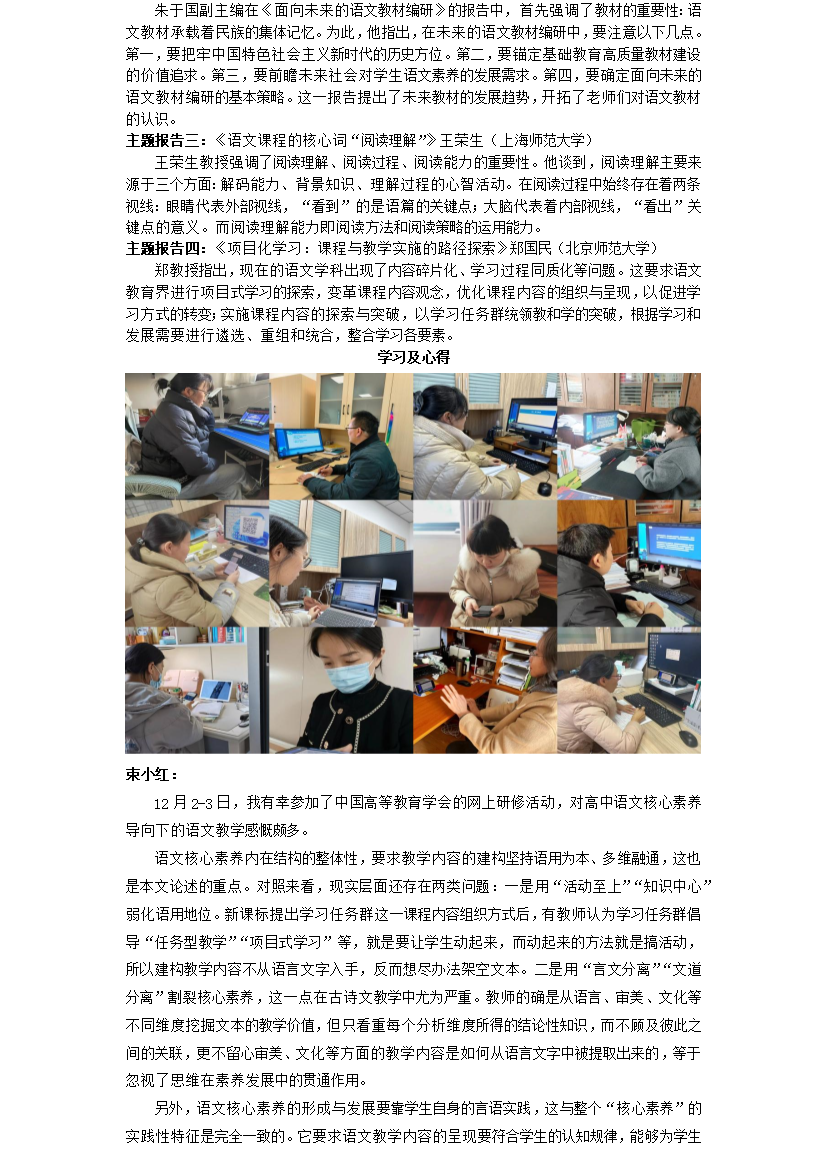 朱于国副主编在《面向未来的语文教材编研》的报告中，首先强调了教材的重要性:语文教材承载着民族的集体记忆。为此，他指出，在未来的语文教材编研中，要注意以下几点。第一，要把牢中国特色社会主义新时代的历史方位。第二，要锚定基础教育高质量教材建设的价值追求。第三，要前瞻未来社会对学生语文素养的发展需求。第四，要确定面向未来的语文教材编研的基本策略。这一报告提出了未来教材的发展趋势，开拓了老师们对语文教材的认识。

主题报告三:《语文课程的核心词“阅读理解”》王荣生（上海师范大学）

王荣生教授强调了阅读理解、阅读过程、阅读能力的重要性。他谈到，阅读理解主要来源于三个方面:解码能力、背景知识、理解过程的心智活动。在阅读过程中始终存在着两条视线:眼睛代表外部视线，“看到”的是语篇的关键点;大脑代表着内部视线，“看出”关键点的意义。而阅读理解能力即阅读方法和阅读策略的运用能力。

主题报告四:《项目化学习：课程与教学实施的路径探索》郑国民（北京师范大学）

郑教授指出，现在的语文学科出现了内容碎片化、学习过程同质化等问题。这要求语文教育界进行项目式学习的探索，变革课程内容观念，优化课程内容的组织与呈现，以促进学习方式的转变;实施课程内容的探索与突破，以学习任务群统领教和学的突破，根据学习和发展需要进行遴选、重组和统合，整合学习各要素。

学习及心得

束小红：

12月2-3日，我有幸参加了中国高等教育学会的网上研修活动，对高中语文核心素养导向下的语文教学感慨颇多。

语文核心素养内在结构的整体性，要求教学内容的建构坚持语用为本、多维融通，这也是本文论述的重点。对照来看，现实层面还存在两类问题：一是用“活动至上”“知识中心”弱化语用地位。新课标提出学习任务群这一课程内容组织方式后，有教师认为学习任务群倡导“任务型教学”“项目式学习”等，就是要让学生动起来，而动起来的方法就是搞活动，所以建构教学内容不从语言文字入手，反而想尽办法架空文本。二是用“言文分离”“文道分离”割裂核心素养，这一点在古诗文教学中尤为严重。教师的确是从语言、审美、文化等不同维度挖掘文本的教学价值，但只看重每个分析维度所得的结论性知识，而不顾及彼此之间的关联，更不留心审美、文化等方面的教学内容是如何从语言文字中被提取出来的，等于忽视了思维在素养发展中的贯通作用。

另外，语文核心素养的形成与发展要靠学生自身的言语实践，这与整个“核心素养”的实践性特征是完全一致的。它要求语文教学内容的呈现要符合学生的认知规律，能够为学生